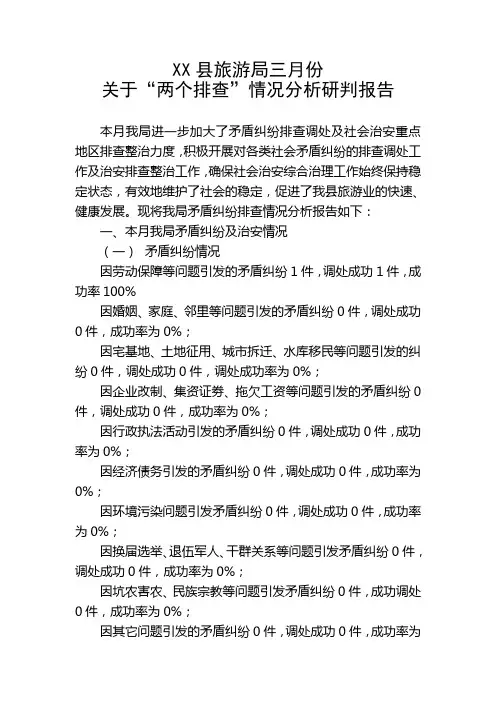 XX 县旅游局三月份
关于“两个排查”情况分析研判报告

本月我局进一步加大了矛盾纠纷排查调处及社会治安重点地区排查整治力度，积极开展对各类社会矛盾纠纷的排查调处工作及治安排查整治工作，确保社会治安综合治理工作始终保持稳定状态，有效地维护了社会的稳定，促进了我县旅游业的快速、健康发展。现将我局矛盾纠纷排查情况分析报告如下：

一、本月我局矛盾纠纷及治安情况

（一） 矛盾纠纷情况

因劳动保障等问题引发的矛盾纠纷 1 件，调处成功 1 件，成功率 100%

因婚姻、家庭、邻里等问题引发的矛盾纠纷 0 件，调处成功 0 件，成功率为 0%；

因宅基地、土地征用、城市拆迁、水库移民等问题引发的纠纷 0 件，调处成功 0 件，调处成功率为 0%；

因企业改制、集资证券、拖欠工资等问题引发的矛盾纠纷 0 件，调处成功 0 件，成功率为 0%；

因行政执法活动引发的矛盾纠纷 0 件，调处成功 0 件，成功率为 0%；

因经济债务引发的矛盾纠纷 0 件，调处成功 0 件，成功率为 0%；

因环境污染问题引发矛盾纠纷 0 件，调处成功 0 件，成功率为 0%；

因换届选举、退伍军人、干群关系等问题引发矛盾纠纷 0 件，调处成功 0 件，成功率为 0%；

因坑农害农、民族宗教等问题引发矛盾纠纷 0 件，成功调处 0 件，成功率为 0%；

因其它问题引发的矛盾纠纷 0 件，调处成功 0 件，成功率为